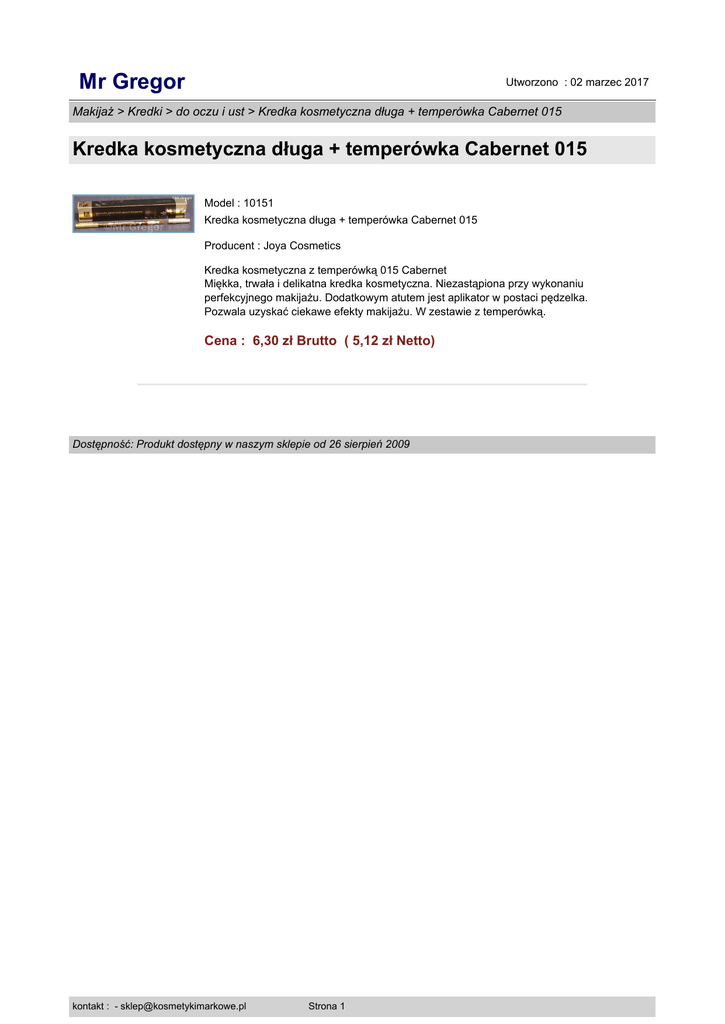 Mr Gregor

Utworzono : 02 marzec 2017

Makijaż > Kredki > do oczu i ust > Kredka kosmetyczna długa + temperówka Cabernet 015

Kredka kosmetyczna długa + temperówka Cabernet 015

Mr Gregor

Model : 10151
Kredka kosmetyczna długa + temperówka Cabernet 015

Producent : Joya Cosmetics

Kredka kosmetyczna z temperówką 015 Cabernet
Miękka, trwała i delikatna kredka kosmetyczna. Niezastąpiona przy wykonaniu perfekcyjnego makijażu. Dodatkowym atutem jest aplikator w postaci pędzelka. Pozwala uzyskać ciekawe efekty makijażu. W zestawie z temperówką.

Cena : 6,30 zł Brutto ( 5,12 zł Netto)

Dostępność: Produkt dostępny w naszym sklepie od 26 sierpień 2009

kontakt : - sklep@kosmetykimarkowe.pl

Strona 1